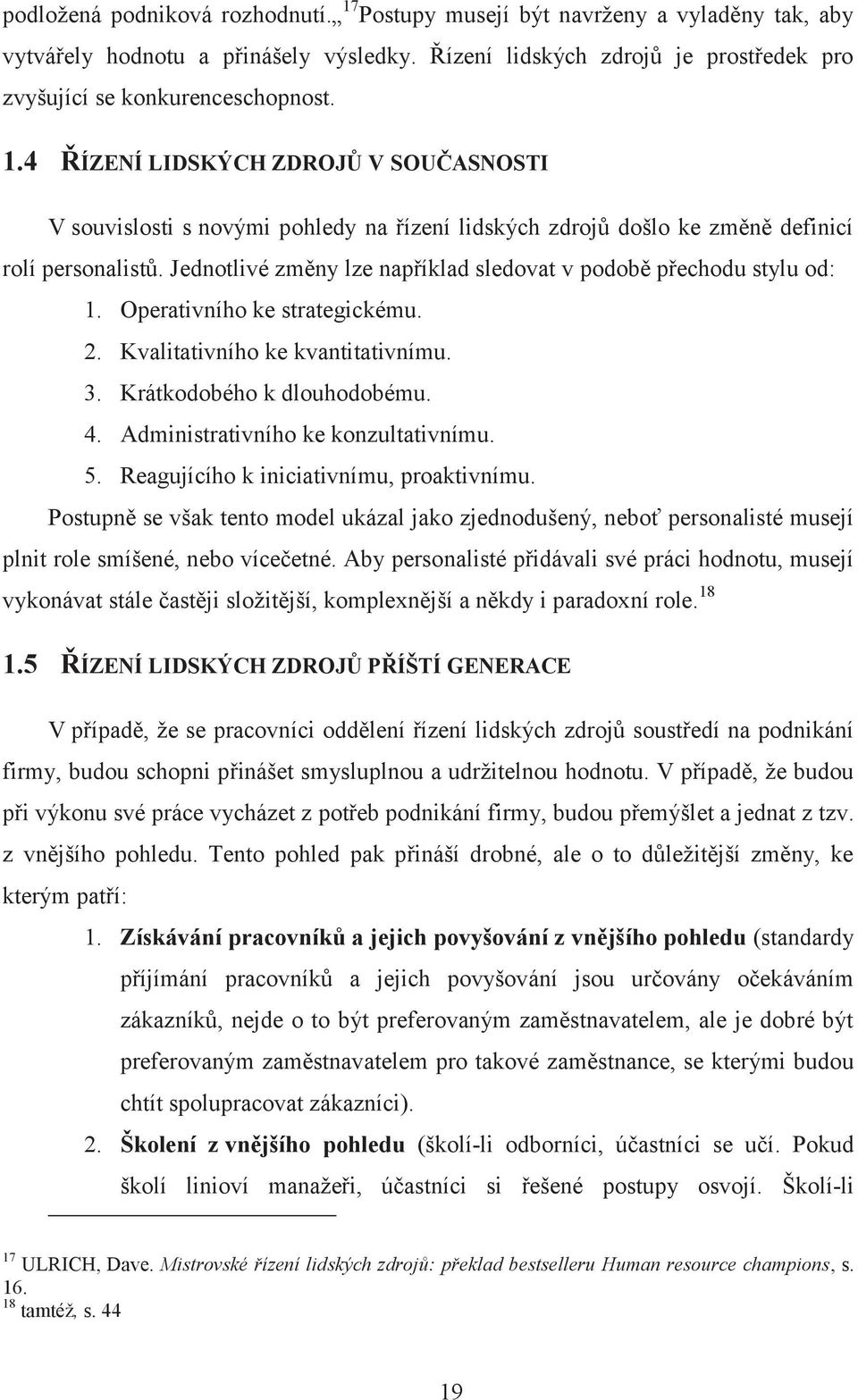 podložená podniková rozhodnutí.„ $^{17}$Postupy musejí být navrženy a vyladěny tak, aby vytvářely hodnotu a přinášely výsledky. Řízení lidských zdrojů je prostředek pro zvyšující se konkurenceschopnost.

1.4 ŘÍZENÍ LIDSKÝCH ZDROJŮ V SOUČASNOSTI

V souvislosti s novými pohledy na řízení lidských zdrojů došlo ke změně definicí rolí personalistů. Jednotlivé změny lze například sledovat v podobě přechodu stylu od:

1. Operativního ke strategickému.
2. Kvalitativního ke kvantitativnímu.
3. Krátkodobého k dlouhodobému.
4. Administrativního ke konzultativnímu.
5. Reagujícího k iniciativnímu, proaktivnímu.

Postupně se však tento model ukázal jako zjednodušený, neboť personalisté musejí plnit role smíšené, nebo vícečetné. Aby personalisté přidávali své práci hodnotu, musejí vykonávat stále častěji složitější, komplexnější a někdy i paradoxní role.$^{18}$

1.5 ŘÍZENÍ LIDSKÝCH ZDROJŮ PŘÍŠTÍ GENERACE

V případě, že se pracovníci oddělení řízení lidských zdrojů soustředí na podnikání firmy, budou schopni přinášet smysluplnou a udržitelnou hodnotu. V případě, že budou při výkonu své práce vycházet z potřeb podnikání firmy, budou přemýšlet a jednat z tzv. z vnějšího pohledu. Tento pohled pak přináší drobné, ale o to důležitější změny, ke kterým patří:

1. Získávání pracovníků a jejich povyšování z vnějšího pohledu (standardy přijímání pracovníků a jejich povyšování jsou určovány očekáváním zákazníků, nejde o to být preferovaným zaměstnavatelem, ale je dobré být preferovaným zaměstnavatelem pro takové zaměstnance, se kterými budou chtít spolupracovat zákazníci).
2. Školení z vnějšího pohledu (školí-li odborníci, účastníci se učí. Pokud školí linioví manažeři, účastníci si řešené postupy osvojí. Školí-li

$^{17}$ ULRICH, Dave. Mistrovské řízení lidských zdrojů: překlad bestselleru Human resource champions, s. 16.
$^{18}$ tamtéž, s. 44

19